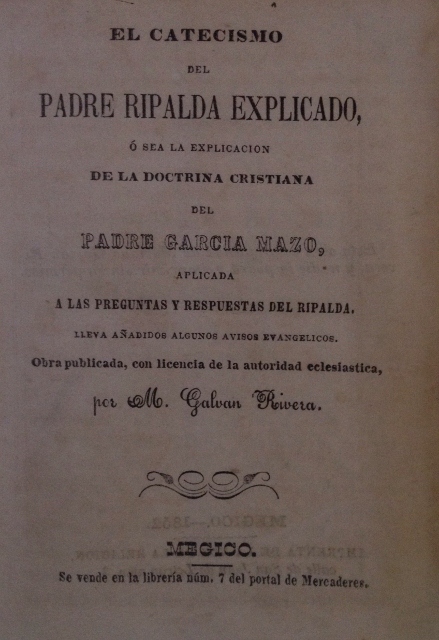 EL CATECISMO

DEL

PADRE RIPALDA EXPLICADO,

Ó SEA LA EXPLICACION

DE LA DOCTRINA CRISTIANA

DEL

PADRE GARCIA MAZO,

APLICADA

A LAS PREGUNTAS Y RESPUESTAS DEL RIPALDA.

LLEVA AÑADIDOS ALGUNOS AVISOS EVANGELICOS.

Obra publicada, con licencia de la autoridad eclesiastica,

por M. Galvan Rivera.

MEGICO.

Se vende en la librería núm. 7 del portal de Mercaderes.